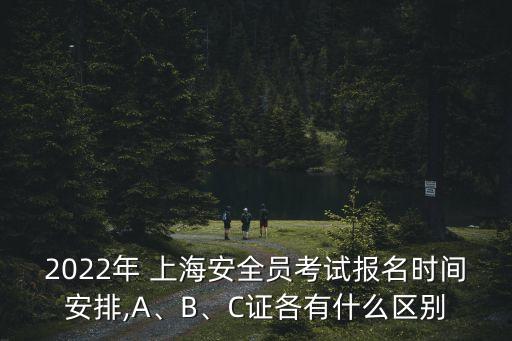 2022年 上海安全员考试报名时间安排,A、B、C证各有什么区别